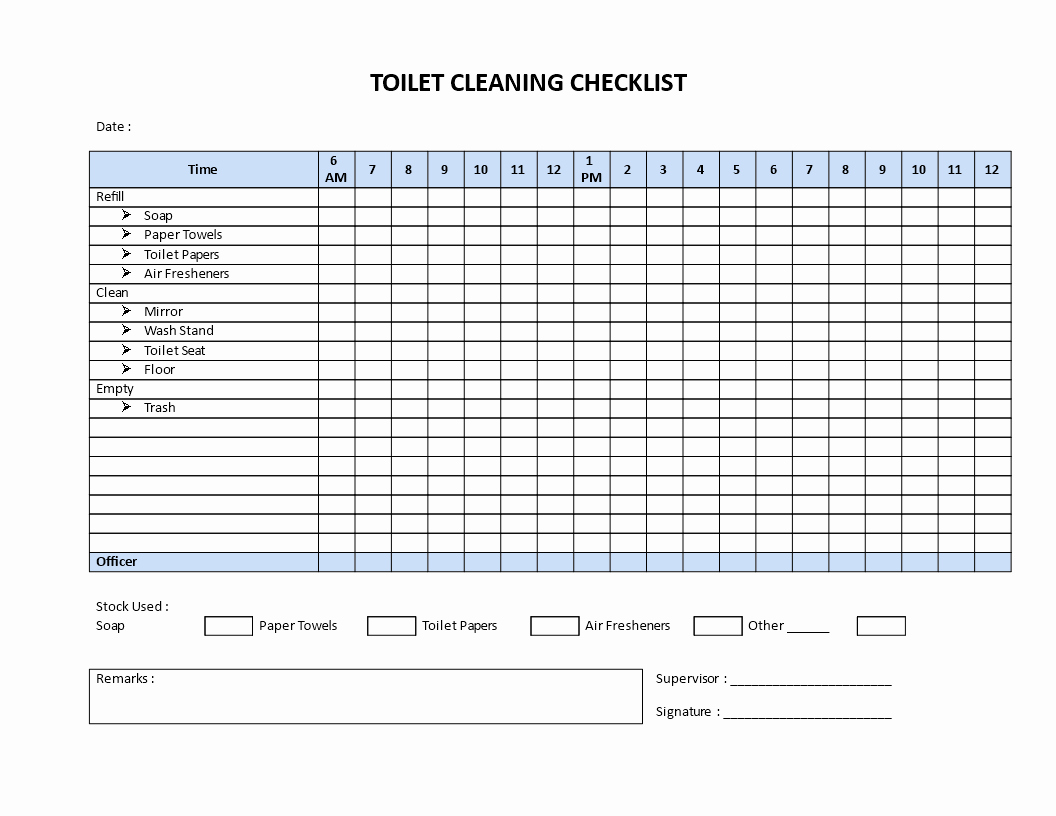 TOILET CLEANING CHECKLIST

Date :

| Time | 6 AM | 7 | 8 | 9 | 10 | 11 | 12 | 1 PM | 2 | 3 | 4 | 5 | 6 | 7 | 8 | 9 | 10 | 11 | 12 |
|---|---|---|---|---|---|---|---|---|---|---|---|---|---|---|---|---|---|---|---|
| Refill | | | | | | | | | | | | | | | | | | | |
| ➢ Soap | | | | | | | | | | | | | | | | | | | |
| ➢ Paper Towels | | | | | | | | | | | | | | | | | | | |
| ➢ Toilet Papers | | | | | | | | | | | | | | | | | | | |
| ➢ Air Fresheners | | | | | | | | | | | | | | | | | | | |
| Clean | | | | | | | | | | | | | | | | | | | |
| ➢ Mirror | | | | | | | | | | | | | | | | | | | |
| ➢ Wash Stand | | | | | | | | | | | | | | | | | | | |
| ➢ Toilet Seat | | | | | | | | | | | | | | | | | | | |
| ➢ Floor | | | | | | | | | | | | | | | | | | | |
| Empty | | | | | | | | | | | | | | | | | | | |
| ➢ Trash | | | | | | | | | | | | | | | | | | | |
| | | | | | | | | | | | | | | | | | | | |
| | | | | | | | | | | | | | | | | | | | |
| | | | | | | | | | | | | | | | | | | | |
| | | | | | | | | | | | | | | | | | | | |
| | | | | | | | | | | | | | | | | | | | |
| | | | | | | | | | | | | | | | | | | | |
| | | | | | | | | | | | | | | | | | | | |
| Officer | | | | | | | | | | | | | | | | | | | |

Stock Used :
Soap Paper Towels Toilet Papers Air Fresheners Other ______

Remarks :

Supervisor : ______________________

Signature : ______________________